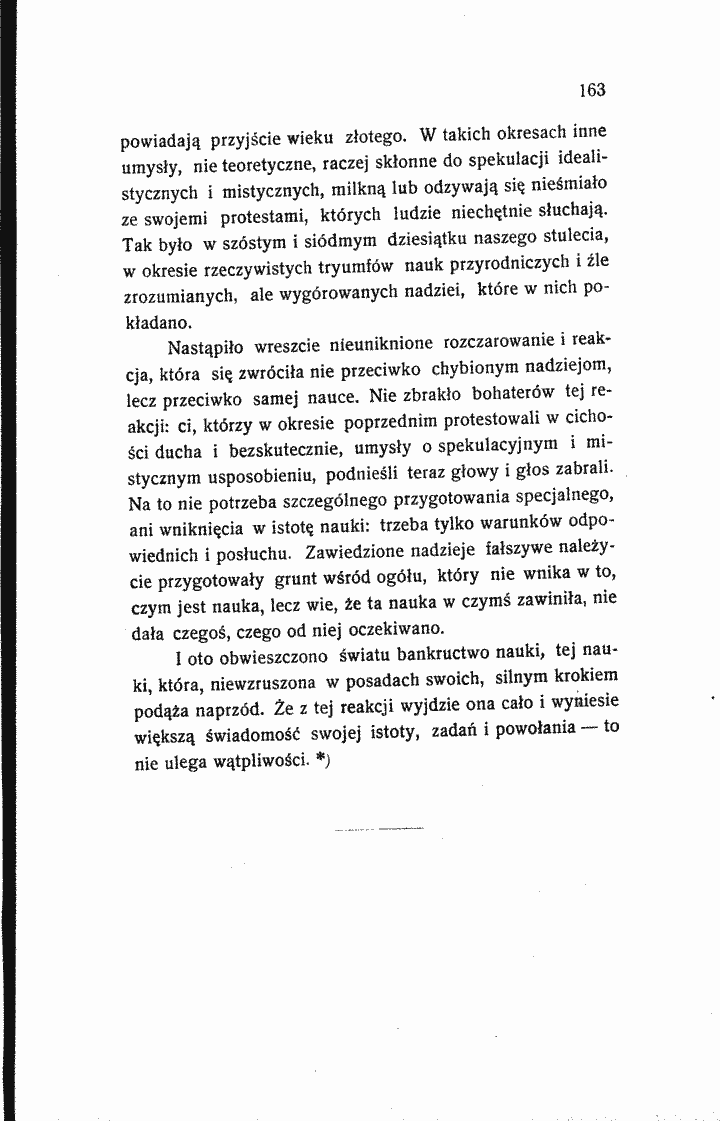 163

powiadają przyjście wieku złotego. W takich okresach inne umysły, nie teoretyczne, raczej skłonne do spekulacji idealistycznych i mistycznych, milkną lub odzywają się nieśmiało ze swojemi protestami, których ludzie niechętnie słuchają. Tak było w szóstym i siódmym dziesiątku naszego stulecia, w okresie rzeczywistych tryumfów nauk przyrodniczych i źle zrozumianych, ale wygórowanych nadziei, które w nich pokładano.

Nastąpiło wreszcie nieuniknione rozczarowanie i reakcja, która się zwróciła nie przeciwko chybionym nadziejom, lecz przeciwko samej nauce. Nie zbrakło bohaterów tej reakcji: ci, którzy w okresie poprzednim protestowali w cichości ducha i bezskutecznie, umysły o spekulacyjnym i mistycznym usposobieniu, podnieśli teraz głowy i głos zabrali. Na to nie potrzeba szczególnego przygotowania specjalnego, ani wniknięcia w istotę nauki: trzeba tylko warunków odpowiednich i posłuchu. Zawiedzione nadzieje fałszywe należycie przygotowały grunt wśród ogółu, który nie wnika w to, czym jest nauka, lecz wie, że ta nauka w czymś zawiniła, nie dała czegoś, czego od niej oczekiwano.

I oto obwieszczono światu bankructwo nauki, tej nauki, która, niewzruszona w posadach swoich, silnym krokiem podąża naprzód. Że z tej reakcji wyjdzie ona cało i wyniesie większą świadomość swojej istoty, zadań i powołania — to nie ulega wątpliwości. *)